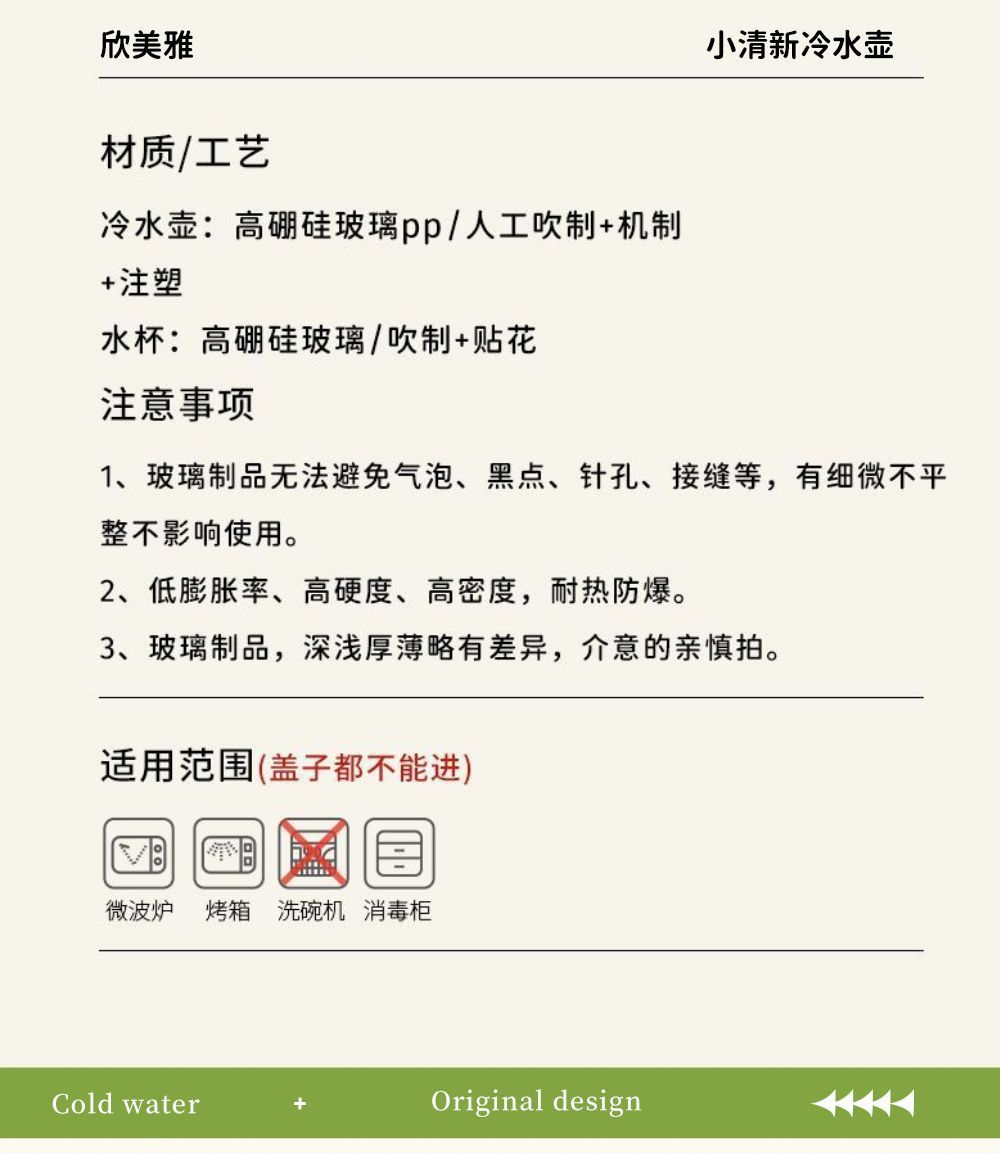 欣美雅 小清新冷水壶

材质/工艺

冷水壶：高硼硅玻璃pp/人工吹制+机制+注塑

水杯：高硼硅玻璃/吹制+贴花

注意事项

1、玻璃制品无法避免气泡、黑点、针孔、接缝等，有细微不平整不影响使用。

2、低膨胀率、高硬度、高密度，耐热防爆。

3、玻璃制品，深浅厚薄略有差异，介意的亲慎拍。

适用范围(盖子都不能进)

微波炉 烤箱 洗碗机 消毒柜

Cold water + Original design